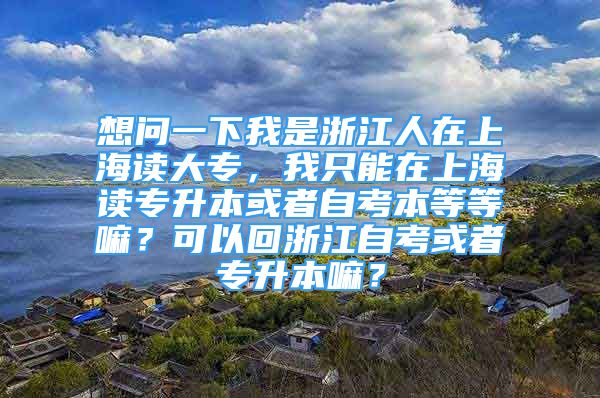 想问一下我是浙江人在上海读大专，我只能在上海读专升本或者自考本等等嘛？可以回浙江自考或者专升本嘛？